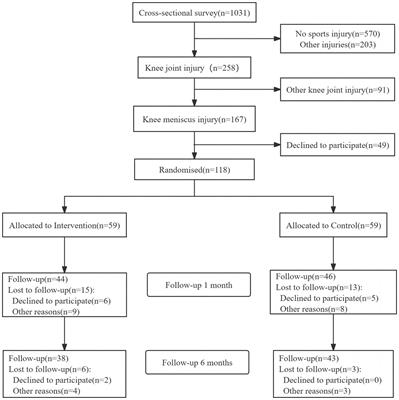 Cross-sectional survey(n=1031)

No sports injury(n=570)
Other injuries(n=203)

Knee joint injury（n=258)

Other knee joint injury(n=91)

Knee meniscus injury(n=167)

Declined to participate(n=49)

Randomised(n=118)

Allocated to Intervention(n=59)

Allocated to Control(n=59)

Follow-up(n=44)
Lost to follow-up(n=15):
Declined to participate(n=6)
Other reasons(n=9)

Follow-up 1 month

Follow-up(n=46)
Lost to follow-up(n=13):
Declined to participate(n=5)
Other reasons(n=8)

Follow-up(n=38)
Lost to follow-up(n=6):
Declined to participate(n=2)
Other reasons(n=4)

Follow-up 6 months

Follow-up(n=43)
Lost to follow-up(n=3):
Declined to participate(n=0)
Other reasons(n=3)